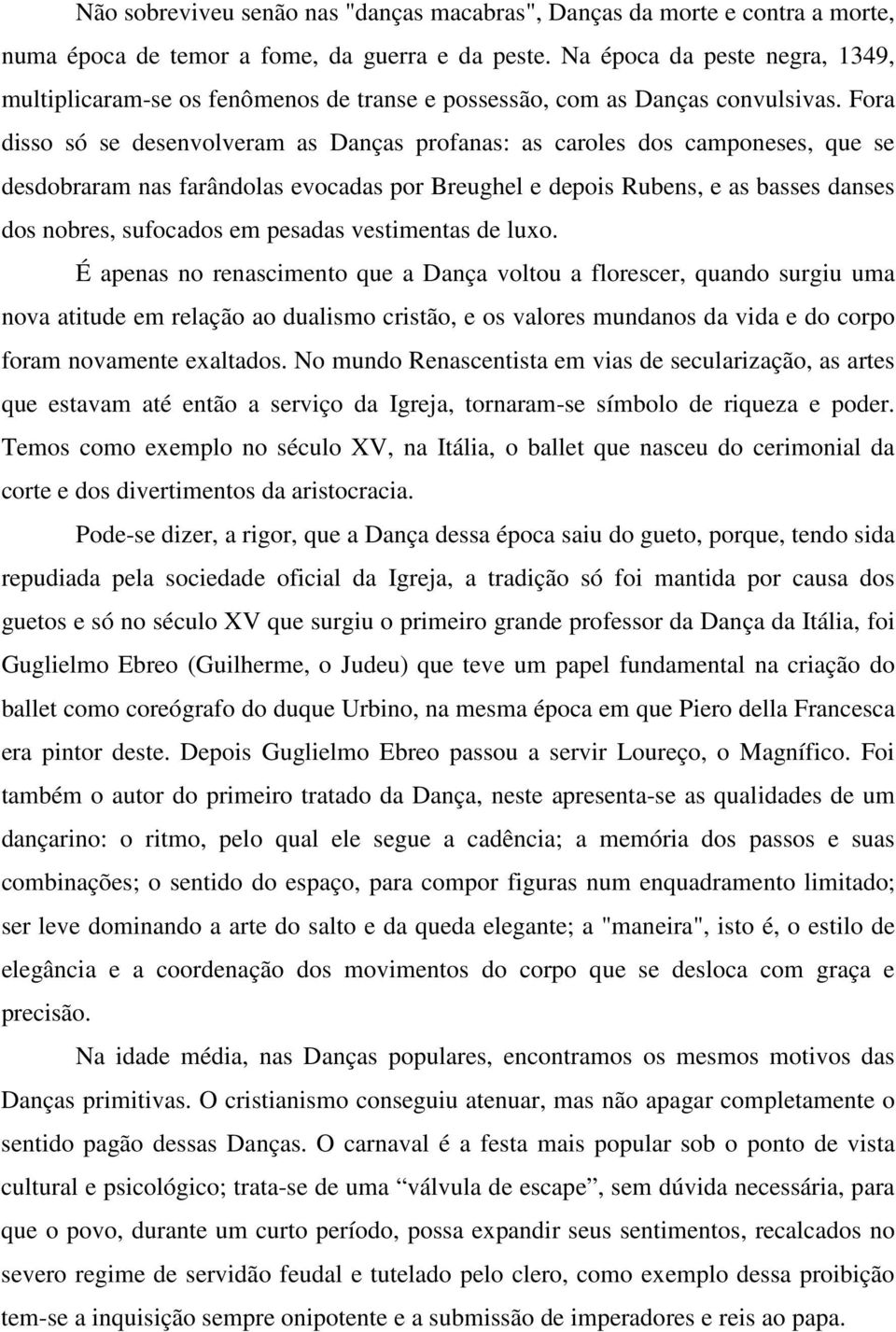 Não sobreviveu senão nas "danças macabras", Danças da morte e contra a morte, numa época de temor a fome, da guerra e da peste. Na época da peste negra, 1349, multiplicaram-se os fenômenos de transe e possessão, com as Danças convulsivas. Fora disso só se desenvolveram as Danças profanas: as caroles dos camponeses, que se desdobraram nas farândolas evocadas por Breughel e depois Rubens, e as basses danses dos nobres, sufocados em pesadas vestimentas de luxo.

É apenas no renascimento que a Dança voltou a florescer, quando surgiu uma nova atitude em relação ao dualismo cristão, e os valores mundanos da vida e do corpo foram novamente exaltados. No mundo Renascentista em vias de secularização, as artes que estavam até então a serviço da Igreja, tornaram-se símbolo de riqueza e poder. Temos como exemplo no século XV, na Itália, o ballet que nasceu do cerimonial da corte e dos divertimentos da aristocracia.

Pode-se dizer, a rigor, que a Dança dessa época saiu do gueto, porque, tendo sida repudiada pela sociedade oficial da Igreja, a tradição só foi mantida por causa dos guetos e só no século XV que surgiu o primeiro grande professor da Dança da Itália, foi Guglielmo Ebreo (Guilherme, o Judeu) que teve um papel fundamental na criação do ballet como coreógrafo do duque Urbino, na mesma época em que Piero della Francesca era pintor deste. Depois Guglielmo Ebreo passou a servir Loureço, o Magnífico. Foi também o autor do primeiro tratado da Dança, neste apresenta-se as qualidades de um dançarino: o ritmo, pelo qual ele segue a cadência; a memória dos passos e suas combinações; o sentido do espaço, para compor figuras num enquadramento limitado; ser leve dominando a arte do salto e da queda elegante; a "maneira", isto é, o estilo de elegância e a coordenação dos movimentos do corpo que se desloca com graça e precisão.

Na idade média, nas Danças populares, encontramos os mesmos motivos das Danças primitivas. O cristianismo conseguiu atenuar, mas não apagar completamente o sentido pagão dessas Danças. O carnaval é a festa mais popular sob o ponto de vista cultural e psicológico; trata-se de uma “válvula de escape”, sem dúvida necessária, para que o povo, durante um curto período, possa expandir seus sentimentos, recalcados no severo regime de servidão feudal e tutelado pelo clero, como exemplo dessa proibição tem-se a inquisição sempre onipotente e a submissão de imperadores e reis ao papa.